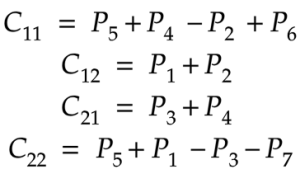 $C_{11} = P_5 + P_4 - P_2 + P_6$
$C_{12} = P_1 + P_2$
$C_{21} = P_3 + P_4$
$C_{22} = P_5 + P_1 - P_3 - P_7$